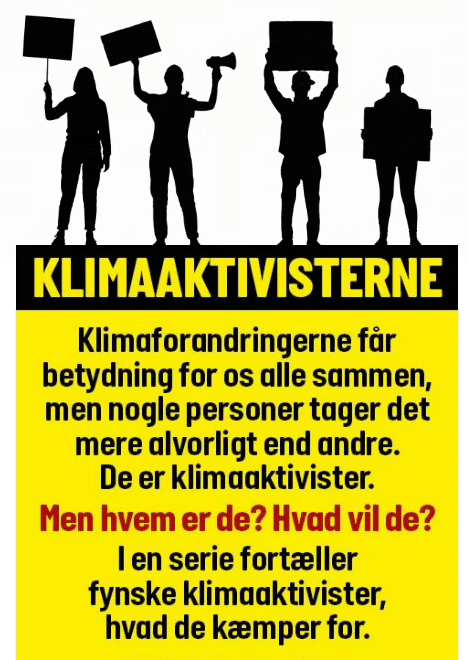 KLIMAAKTIVISTERNE

Klimaforandringerne får betydning for os alle sammen, men nogle personer tager det mere alvorligt end andre. De er klimaaktivister.

Men hvem er de? Hvad vil de?

I en serie fortæller fynske klimaaktivister, hvad de kæmper for.